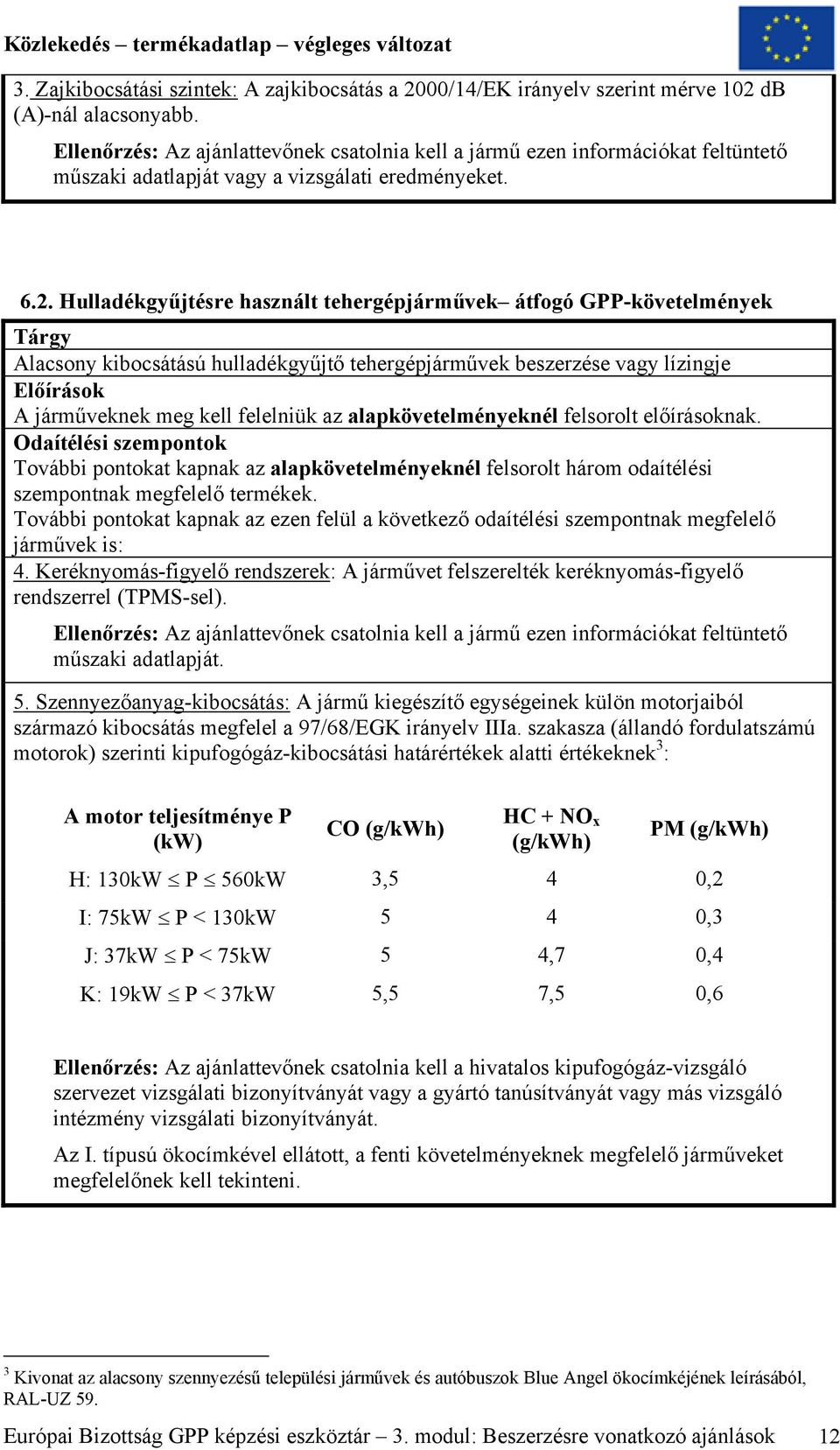 Közlekedés – termékadatlap – végleges változat

3. Zajkibocsátási szintek: A zajkibocsátás a 2000/14/EK irányelv szerint mérve 102 dB (A)-nál alacsonyabb.

Ellenőrzés: Az ajánlattevőnek csatolnia kell a jármű ezen információkat feltüntető műszaki adatlapját vagy a vizsgálati eredményeket.

6.2. Hulladékgyűjtésre használt tehergépjárművek– átfogó GPP-követelmények

Tárgy

Alacsony kibocsátású hulladékgyűjtő tehergépjárművek beszerzése vagy lízingje

Előírások

A járműveknek meg kell felelniük az alapkövetelményeknél felsorolt előírásoknak.

Odaítélési szempontok

További pontokat kapnak az alapkövetelményeknél felsorolt három odaítélési szempontnak megfelelő termékek.

További pontokat kapnak az ezen felül a következő odaítélési szempontnak megfelelő járművek is:

4. Keréknyomás-figyelő rendszerek: A járművet felszerelték keréknyomás-figyelő rendszerrel (TPMS-sel).

Ellenőrzés: Az ajánlattevőnek csatolnia kell a jármű ezen információkat feltüntető műszaki adatlapját.

5. Szennyezőanyag-kibocsátás: A jármű kiegészítő egységeinek külön motorjaiból származó kibocsátás megfelel a 97/68/EGK irányelv IIIa. szakasza (állandó fordulatszámú motorok) szerinti kipufogógáz-kibocsátási határértékek alatti értékeknek$^3$:

| A motor teljesítménye P (kW) | CO (g/kWh) | HC + NO$_x$ (g/kWh) | PM (g/kWh) |
|---|---|---|---|
| H: 130kW $\leq$ P $\leq$ 560kW | 3,5 | 4 | 0,2 |
| I: 75kW $\leq$ P < 130kW | 5 | 4 | 0,3 |
| J: 37kW $\leq$ P < 75kW | 5 | 4,7 | 0,4 |
| K: 19kW $\leq$ P < 37kW | 5,5 | 7,5 | 0,6 |

Ellenőrzés: Az ajánlattevőnek csatolnia kell a hivatalos kipufogógáz-vizsgáló szervezet vizsgálati bizonyítványát vagy a gyártó tanúsítványát vagy más vizsgáló intézmény vizsgálati bizonyítványát.

Az I. típusú ökocímkével ellátott, a fenti követelményeknek megfelelő járműveket megfelelőnek kell tekinteni.

$^3$ Kivonat az alacsony szennyezésű települési járművek és autóbuszok Blue Angel ökocímkéjének leírásából, RAL-UZ 59.

Európai Bizottság GPP képzési eszköztár – 3. modul: Beszerzésre vonatkozó ajánlások 12